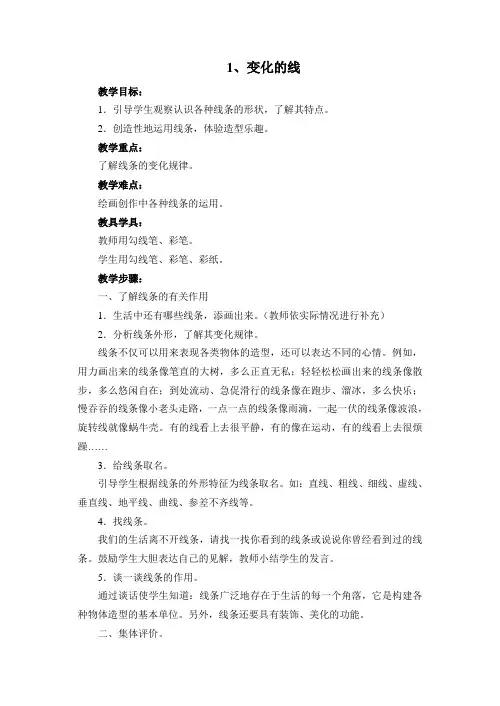 1、变化的线

教学目标：

1．引导学生观察认识各种线条的形状，了解其特点。

2．创造性地运用线条，体验造型乐趣。

教学重点：

了解线条的变化规律。

教学难点：

绘画创作中各种线条的运用。

教具学具：

教师用勾线笔、彩笔。

学生用勾线笔、彩笔、彩纸。

教学步骤：

一、了解线条的有关作用

1．生活中还有哪些线条，添画出来。（教师依实际情况进行补充）

2．分析线条外形，了解其变化规律。

线条不仅可以用来表现各类物体的造型，还可以表达不同的心情。例如，用力画出来的线条像笔直的大树，多么正直无私；轻轻松松画出来的线条像散步，多么悠闲自在；到处流动、急促滑行的线条像在跑步、溜冰，多么快乐；慢吞吞的线条像小老头走路，一点一点的线条像雨滴，一起一伏的线条像波浪，旋转线就像蜗牛壳。有的线看上去很平静，有的像在运动，有的线看上去很烦躁……

3．给线条取名。

引导学生根据线条的外形特征为线条取名。如：直线、粗线、细线、虚线、垂直线、地平线、曲线、参差不齐线等。

4．找线条。

我们的生活离不开线条，请找一找你看到的线条或说说你曾经看到过的线条。鼓励学生大胆表达自己的见解，教师小结学生的发言。

5．谈一谈线条的作用。

通过谈话使学生知道：线条广泛地存在于生活的每一个角落，它是构建各种物体造型的基本单位。另外，线条还要具有装饰、美化的功能。

二、集体评价。